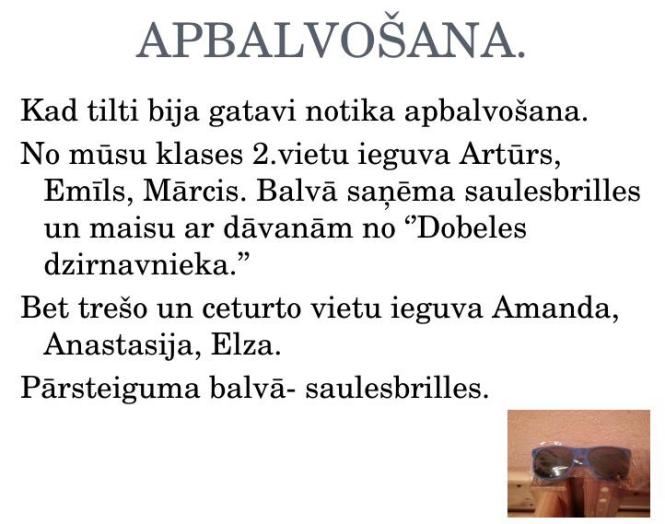 APBALVOŠANA.

Kad tilti bija gatavi notika apbalvošana.

No mūsu klases 2.vietu ieguva Artūrs, Emīls, Mārcis. Balvā saņēma saulesbrilles un maisu ar dāvanām no "Dobeles dzirnavnieka."

Bet trešo un ceturto vietu ieguva Amanda, Anastasija, Elza.

Pārsteiguma balvā- saulesbrilles.